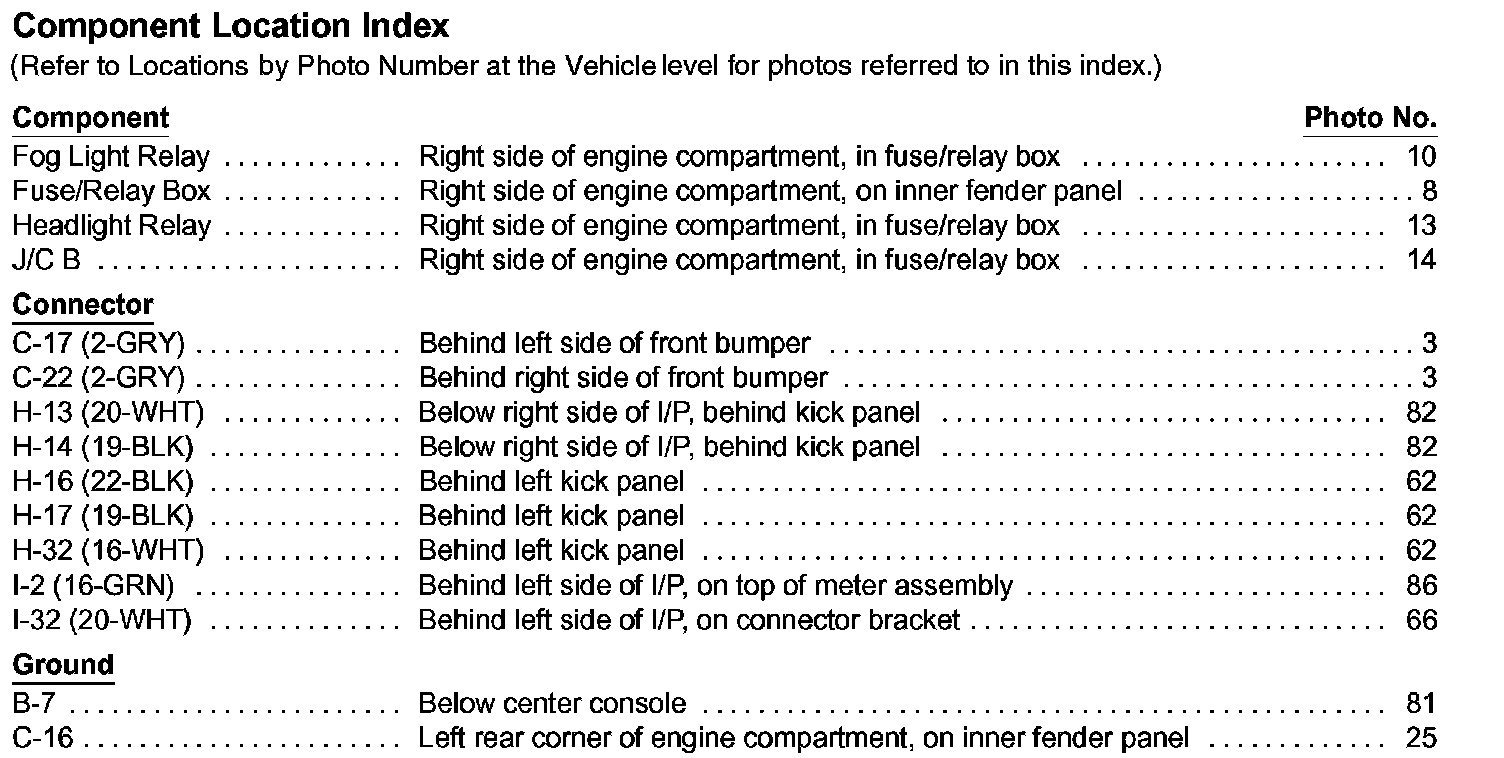 Component Location Index
(Refer to Locations by Photo Number at the Vehicle level for photos referred to in this index.)

| Component | | Photo No. |
|---|---|---|
| Fog Light Relay | Right side of engine compartment, in fuse/relay box | 10 |
| Fuse/Relay Box | Right side of engine compartment, on inner fender panel | 8 |
| Headlight Relay | Right side of engine compartment, in fuse/relay box | 13 |
| J/C B | Right side of engine compartment, in fuse/relay box | 14 |
| **Connector** | | |
| C-17 (2-GRY) | Behind left side of front bumper | 3 |
| C-22 (2-GRY) | Behind right side of front bumper | 3 |
| H-13 (20-WHT) | Below right side of I/P, behind kick panel | 82 |
| H-14 (19-BLK) | Below right side of I/P, behind kick panel | 82 |
| H-16 (22-BLK) | Behind left kick panel | 62 |
| H-17 (19-BLK) | Behind left kick panel | 62 |
| H-32 (16-WHT) | Behind left kick panel | 62 |
| I-2 (16-GRN) | Behind left side of I/P, on top of meter assembly | 86 |
| I-32 (20-WHT) | Behind left side of I/P, on connector bracket | 66 |
| **Ground** | | |
| B-7 | Below center console | 81 |
| C-16 | Left rear corner of engine compartment, on inner fender panel | 25 |